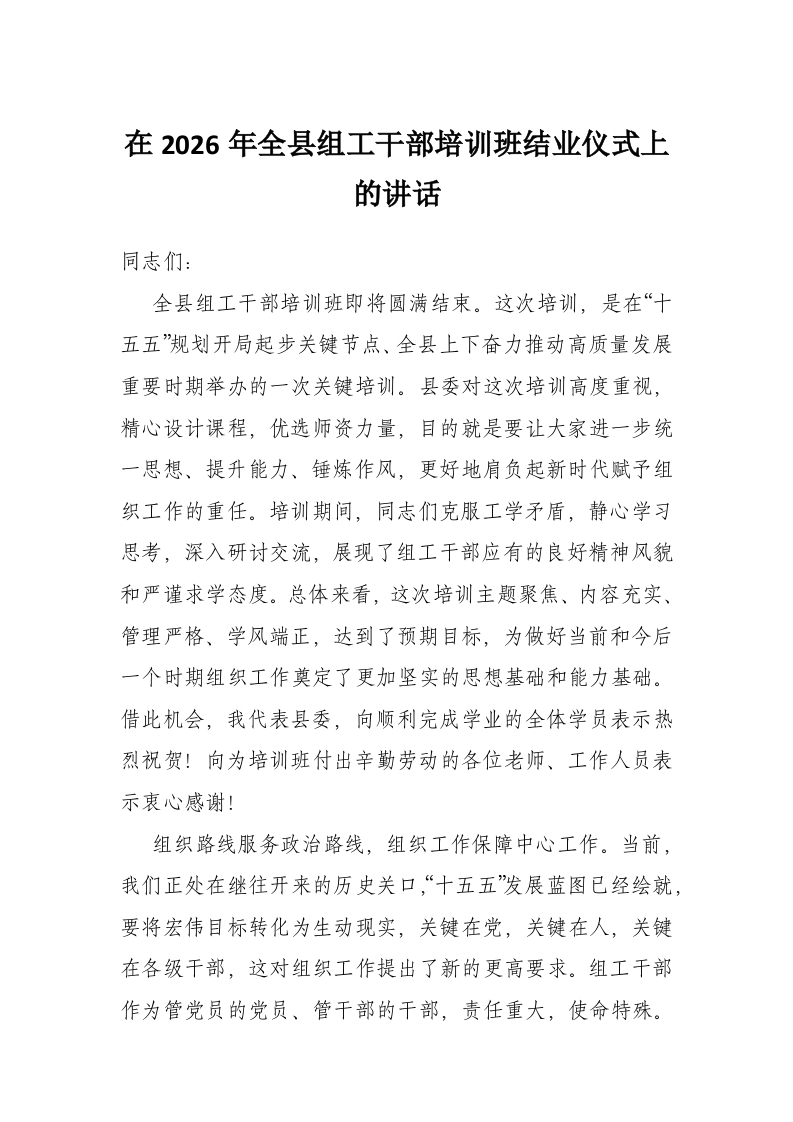 在 2026 年全县组工干部培训班结业仪式上的讲话

同志们：

全县组工干部培训班即将圆满结束。这次培训，是在“十五五”规划开局起步关键节点、全县上下奋力推动高质量发展重要时期举办的一次关键培训。县委对这次培训高度重视，精心设计课程，优选师资力量，目的就是要让大家进一步统一思想、提升能力、锤炼作风，更好地肩负起新时代赋予组织工作的重任。培训期间，同志们克服工学矛盾，静心学习思考，深入研讨交流，展现了组工干部应有的良好精神风貌和严谨求学态度。总体来看，这次培训主题聚焦、内容充实、管理严格、学风端正，达到了预期目标，为做好当前和今后一个时期组织工作奠定了更加坚实的思想基础和能力基础。借此机会，我代表县委，向顺利完成学业的全体学员表示热烈祝贺！向为培训班付出辛勤劳动的各位老师、工作人员表示衷心感谢！

组织路线服务政治路线，组织工作保障中心工作。当前，我们正处在继往开来的历史关口，“十五五”发展蓝图已经绘就，要将宏伟目标转化为生动现实，关键在党，关键在人，关键在各级干部，这对组织工作提出了新的更高要求。组工干部作为管党员的党员、管干部的干部，责任重大，使命特殊。